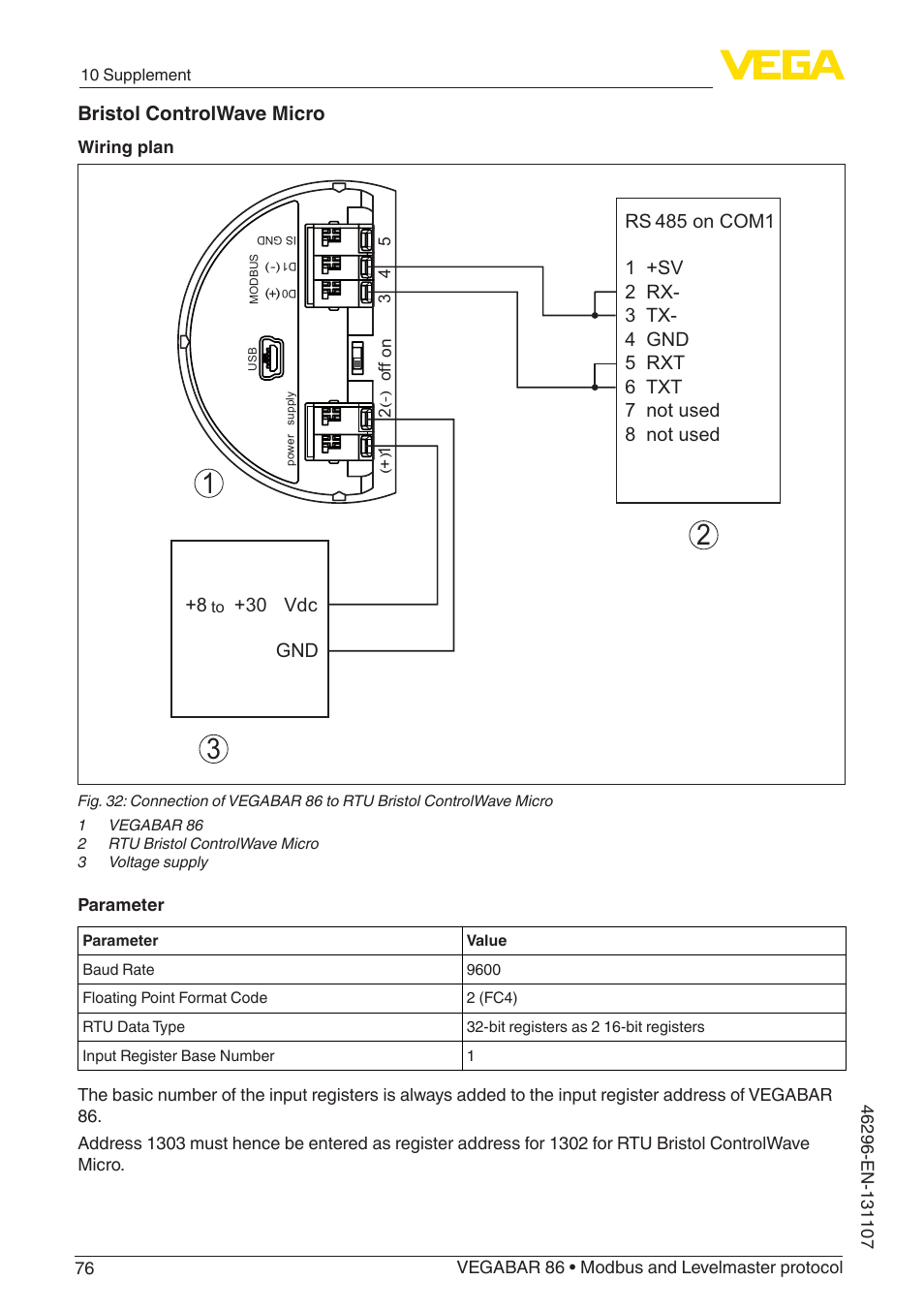 10 Supplement

VEGA

Bristol ControlWave Micro

Wiring plan

IS GND
D1 (-)
D0 (+)
MODBUS
USB
power supply
5
4
3
off on
2(-)
(+)1
1

RS 485 on COM1
1 +SV
2 RX-
3 TX-
4 GND
5 RXT
6 TXT
7 not used
8 not used
2

+8 to +30 Vdc
GND
3

Fig. 32: Connection of VEGABAR 86 to RTU Bristol ControlWave Micro
1 VEGABAR 86
2 RTU Bristol ControlWave Micro
3 Voltage supply

Parameter

| Parameter | Value |
|---|---|
| Baud Rate | 9600 |
| Floating Point Format Code | 2 (FC4) |
| RTU Data Type | 32-bit registers as 2 16-bit registers |
| Input Register Base Number | 1 |

The basic number of the input registers is always added to the input register address of VEGABAR 86.

Address 1303 must hence be entered as register address for 1302 for RTU Bristol ControlWave Micro.

46296-EN-131107

76 VEGABAR 86 • Modbus and Levelmaster protocol